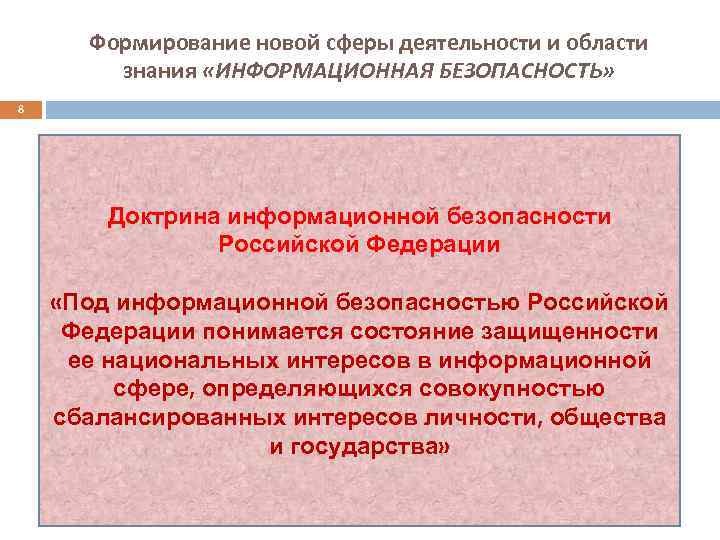 Формирование новой сферы деятельности и области знания «ИНФОРМАЦИОННАЯ БЕЗОПАСНОСТЬ»

8

Доктрина информационной безопасности Российской Федерации

«Под информационной безопасностью Российской Федерации понимается состояние защищенности ее национальных интересов в информационной сфере, определяющихся совокупностью сбалансированных интересов личности, общества и государства»